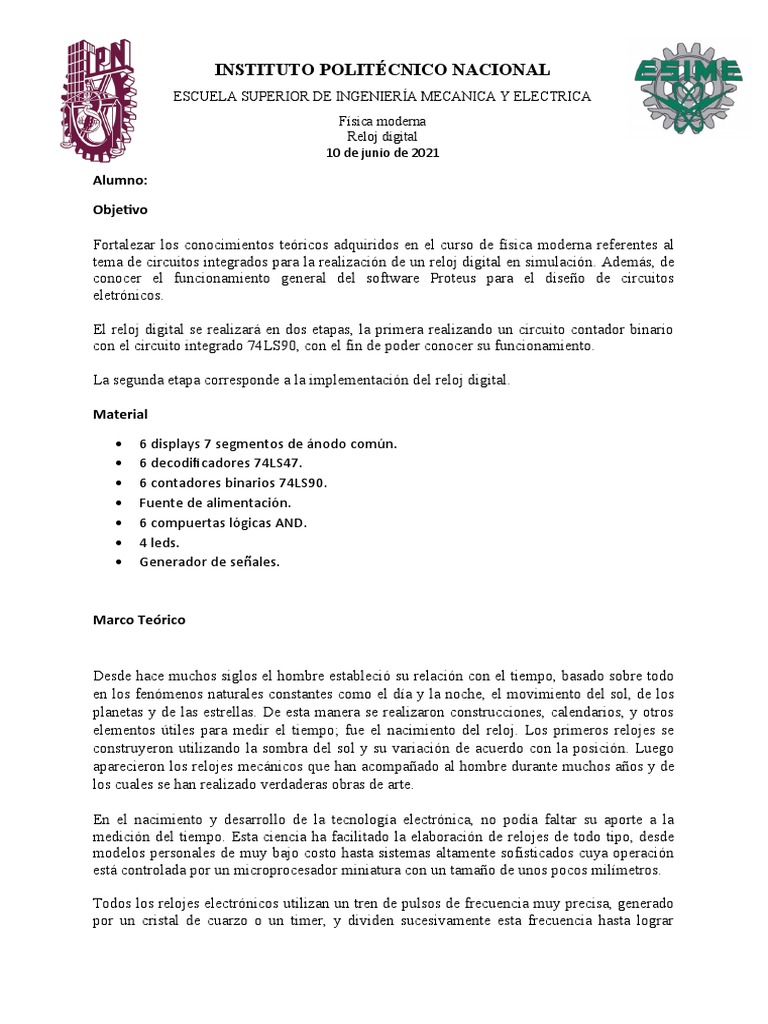 IPN

INSTITUTO POLITÉCNICO NACIONAL

ESCUELA SUPERIOR DE INGENIERÍA MECANICA Y ELECTRICA

ESIME

Física moderna
Reloj digital
10 de junio de 2021

Alumno:

Objetivo

Fortalezar los conocimientos teóricos adquiridos en el curso de física moderna referentes al tema de circuitos integrados para la realización de un reloj digital en simulación. Además, de conocer el funcionamiento general del software Proteus para el diseño de circuitos eletrónicos.

El reloj digital se realizará en dos etapas, la primera realizando un circuito contador binario con el circuito integrado 74LS90, con el fin de poder conocer su funcionamiento.

La segunda etapa corresponde a la implementación del reloj digital.

Material

• 6 displays 7 segmentos de ánodo común.
• 6 decodificadores 74LS47.
• 6 contadores binarios 74LS90.
• Fuente de alimentación.
• 6 compuertas lógicas AND.
• 4 leds.
• Generador de señales.

Marco Teórico

Desde hace muchos siglos el hombre estableció su relación con el tiempo, basado sobre todo en los fenómenos naturales constantes como el día y la noche, el movimiento del sol, de los planetas y de las estrellas. De esta manera se realizaron construcciones, calendarios, y otros elementos útiles para medir el tiempo; fue el nacimiento del reloj. Los primeros relojes se construyeron utilizando la sombra del sol y su variación de acuerdo con la posición. Luego aparecieron los relojes mecánicos que han acompañado al hombre durante muchos años y de los cuales se han realizado verdaderas obras de arte.

En el nacimiento y desarrollo de la tecnología electrónica, no podía faltar su aporte a la medición del tiempo. Esta ciencia ha facilitado la elaboración de relojes de todo tipo, desde modelos personales de muy bajo costo hasta sistemas altamente sofisticados cuya operación está controlada por un microprocesador miniatura con un tamaño de unos pocos milímetros.

Todos los relojes electrónicos utilizan un tren de pulsos de frecuencia muy precisa, generado por un cristal de cuarzo o un timer, y dividen sucesivamente esta frecuencia hasta lograr